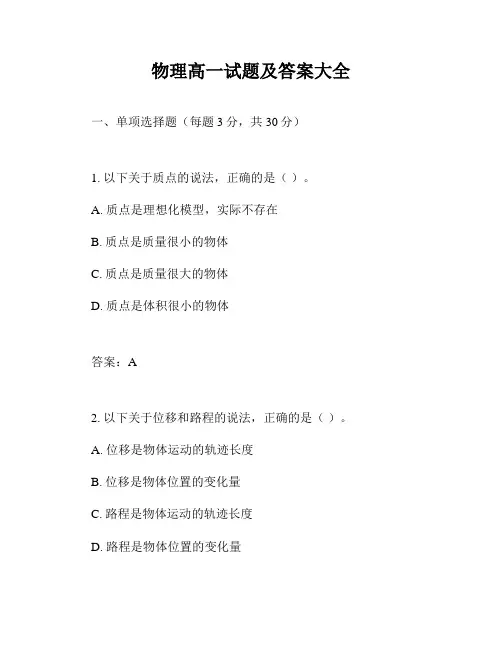 物理高一试题及答案大全

一、单项选择题（每题 3 分，共 30 分）

1. 以下关于质点的说法，正确的是（ ）。

A. 质点是理想化模型，实际不存在

B. 质点是质量很小的物体

C. 质点是质量很大的物体

D. 质点是体积很小的物体

答案：A

2. 以下关于位移和路程的说法，正确的是（ ）。

A. 位移是物体运动的轨迹长度

B. 位移是物体位置的变化量

C. 路程是物体运动的轨迹长度

D. 路程是物体位置的变化量